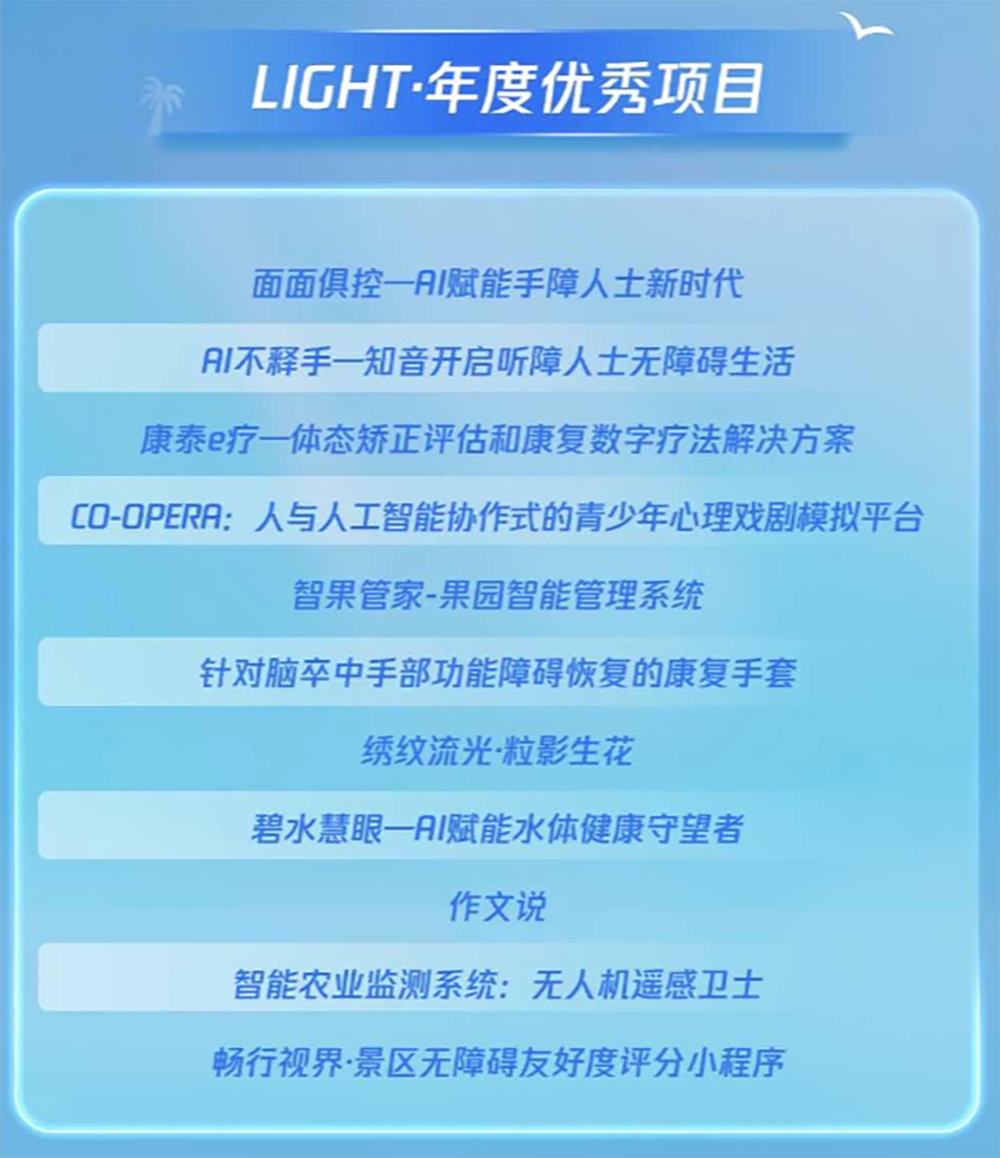 LIGHT·年度优秀项目

面面俱控—AI赋能手障人士新时代

AI不释手—知音开启听障人士无障碍生活

康泰e疗—体态矫正评估和康复数字疗法解决方案

CO-OPERA：人与人工智能协作式的青少年心理戏剧模拟平台

智果管家-果园智能管理系统

针对脑卒中手部功能障碍恢复的康复手套

绣纹流光·粒影生花

碧水慧眼—AI赋能水体健康守望者

作文说

智能农业监测系统：无人机遥感卫士

畅行视界·景区无障碍友好度评分小程序